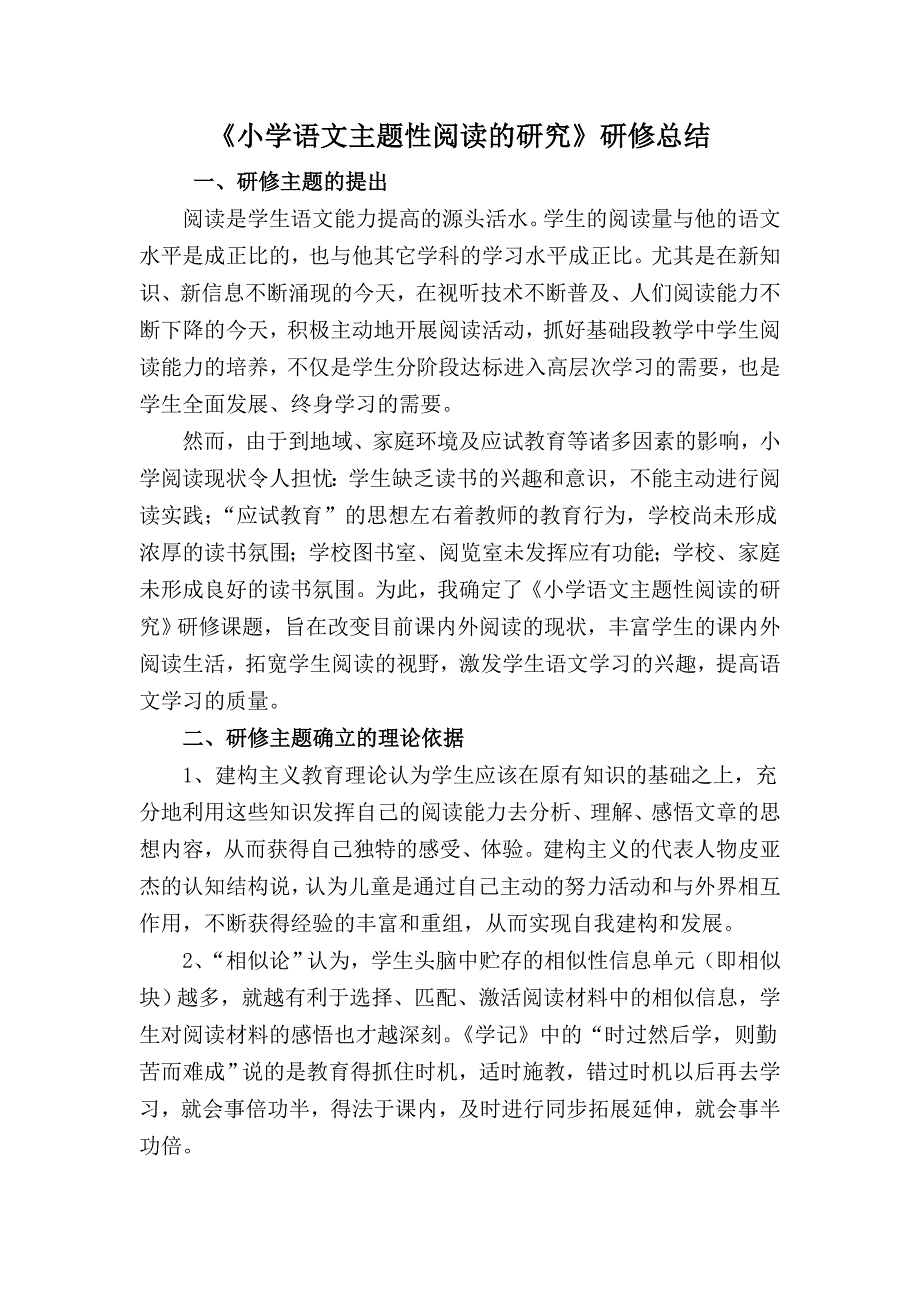 《小学语文主题性阅读的研究》研修总结

一、研修主题的提出

阅读是学生语文能力提高的源头活水。学生的阅读量与他的语文水平是成正比的，也与他其它学科的学习水平成正比。尤其是在新知识、新信息不断涌现的今天，在视听技术不断普及、人们阅读能力不断下降的今天，积极主动地开展阅读活动，抓好基础段教学中学生阅读能力的培养，不仅是学生分阶段达标进入高层次学习的需要，也是学生全面发展、终身学习的需要。

然而，由于到地域、家庭环境及应试教育等诸多因素的影响，小学阅读现状令人担忧：学生缺乏读书的兴趣和意识，不能主动进行阅读实践；“应试教育”的思想左右着教师的教育行为，学校尚未形成浓厚的读书氛围；学校图书室、阅览室未发挥应有功能；学校、家庭未形成良好的读书氛围。为此，我确定了《小学语文主题性阅读的研究》研修课题，旨在改变目前课内外阅读的现状，丰富学生的课内外阅读生活，拓宽学生阅读的视野，激发学生语文学习的兴趣，提高语文学习的质量。

二、研修主题确立的理论依据

1、建构主义教育理论认为学生应该在原有知识的基础之上，充分地利用这些知识发挥自己的阅读能力去分析、理解、感悟文章的思想内容，从而获得自己独特的感受、体验。建构主义的代表人物皮亚杰的认知结构说，认为儿童是通过自己主动的努力活动和与外界相互作用，不断获得经验的丰富和重组，从而实现自我建构和发展。

2、“相似论”认为，学生头脑中贮存的相似性信息单元（即相似块）越多，就越有利于选择、匹配、激活阅读材料中的相似信息，学生对阅读材料的感悟也才越深刻。《学记》中的“时过然后学，则勤苦而难成”说的是教育得抓住时机，适时施教，错过时机以后再去学习，就会事倍功半，得法于课内，及时进行同步拓展延伸，就会事半功倍。